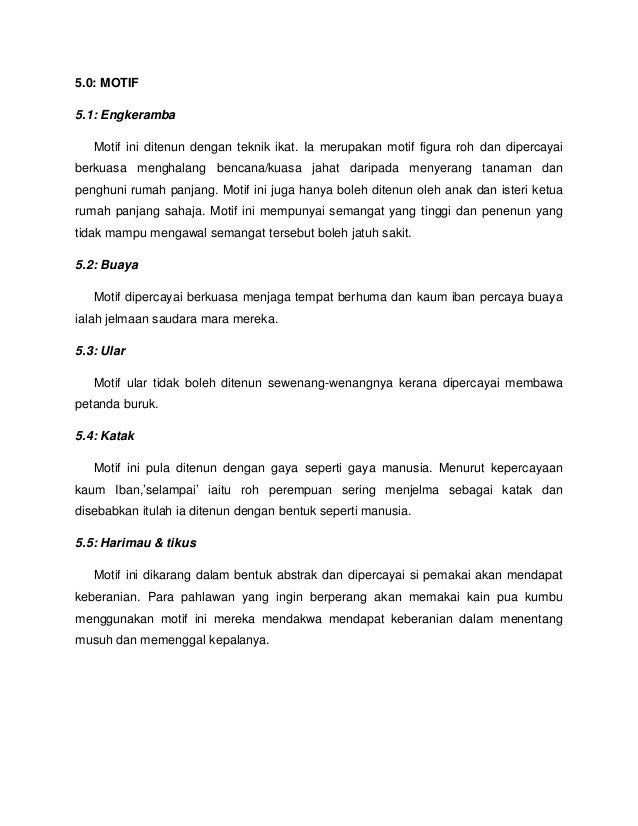 5.0: MOTIF

5.1: Engkeramba

Motif ini ditenun dengan teknik ikat. Ia merupakan motif figura roh dan dipercayai berkuasa menghalang bencana/kuasa jahat daripada menyerang tanaman dan penghuni rumah panjang. Motif ini juga hanya boleh ditenun oleh anak dan isteri ketua rumah panjang sahaja. Motif ini mempunyai semangat yang tinggi dan penenun yang tidak mampu mengawal semangat tersebut boleh jatuh sakit.

5.2: Buaya

Motif dipercayai berkuasa menjaga tempat berhuma dan kaum iban percaya buaya ialah jelmaan saudara mara mereka.

5.3: Ular

Motif ular tidak boleh ditenun sewenang-wenangnya kerana dipercayai membawa petanda buruk.

5.4: Katak

Motif ini pula ditenun dengan gaya seperti gaya manusia. Menurut kepercayaan kaum Iban,'selampai' iaitu roh perempuan sering menjelma sebagai katak dan disebabkan itulah ia ditenun dengan bentuk seperti manusia.

5.5: Harimau & tikus

Motif ini dikarang dalam bentuk abstrak dan dipercayai si pemakai akan mendapat keberanian. Para pahlawan yang ingin berperang akan memakai kain pua kumbu menggunakan motif ini mereka mendakwa mendapat keberanian dalam menentang musuh dan memenggal kepalanya.